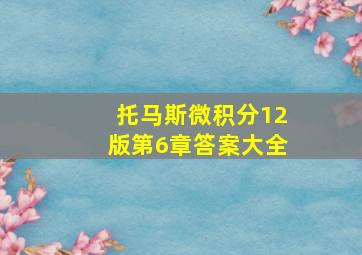 托马斯微积分12版第6章答案大全